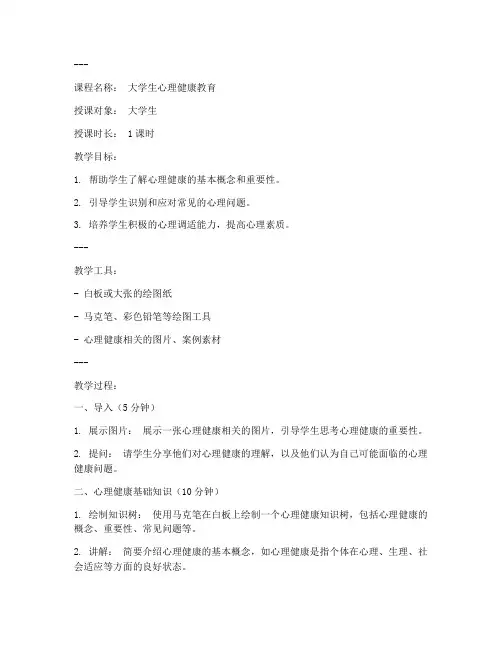 ---

课程名称： 大学生心理健康教育

授课对象： 大学生

授课时长： 1课时

教学目标：

1. 帮助学生了解心理健康的基本概念和重要性。

2. 引导学生识别和应对常见的心理问题。

3. 培养学生积极的心理调适能力，提高心理素质。

---

教学工具：

- 白板或大张的绘图纸

- 马克笔、彩色铅笔等绘图工具

- 心理健康相关的图片、案例素材

---

教学过程：

一、导入（5分钟）

1. 展示图片： 展示一张心理健康相关的图片，引导学生思考心理健康的重要性。

2. 提问： 请学生分享他们对心理健康的理解，以及他们认为自己可能面临的心理健康问题。

二、心理健康基础知识（10分钟）

1. 绘制知识树： 使用马克笔在白板上绘制一个心理健康知识树，包括心理健康的概念、重要性、常见问题等。

2. 讲解： 简要介绍心理健康的基本概念，如心理健康是指个体在心理、生理、社会适应等方面的良好状态。